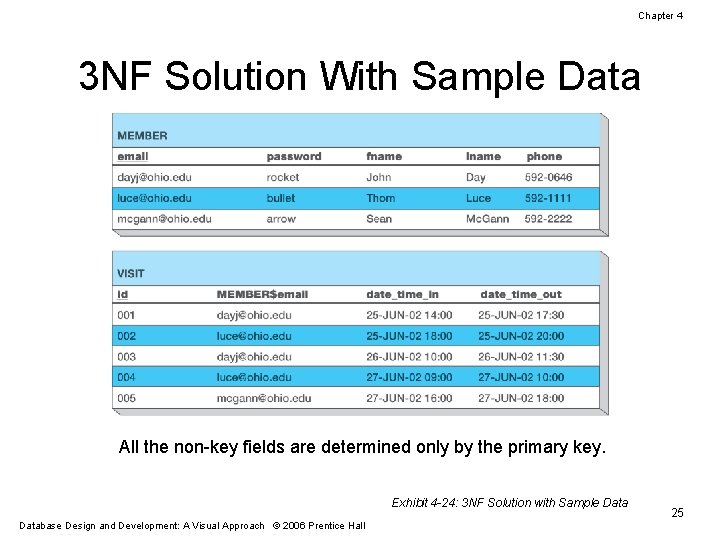 Chapter 4

3NF Solution With Sample Data

MEMBER

| email | password | fname | lname | phone |
|---|---|---|---|---|
| dayj@ohio.edu | rocket | John | Day | 592-0646 |
| luce@ohio.edu | bullet | Thom | Luce | 592-1111 |
| mcgann@ohio.edu | arrow | Sean | McGann | 592-2222 |

VISIT

| id | MEMBER$email | date_time_in | date_time_out |
|---|---|---|---|
| 001 | dayj@ohio.edu | 25-JUN-02 14:00 | 25-JUN-02 17:30 |
| 002 | luce@ohio.edu | 25-JUN-02 18:00 | 25-JUN-02 20:00 |
| 003 | dayj@ohio.edu | 26-JUN-02 10:00 | 26-JUN-02 11:30 |
| 004 | luce@ohio.edu | 27-JUN-02 09:00 | 27-JUN-02 10:00 |
| 005 | mcgann@ohio.edu | 27-JUN-02 16:00 | 27-JUN-02 18:00 |

All the non-key fields are determined only by the primary key.

Exhibit 4-24: 3NF Solution with Sample Data

25

Database Design and Development: A Visual Approach © 2006 Prentice Hall